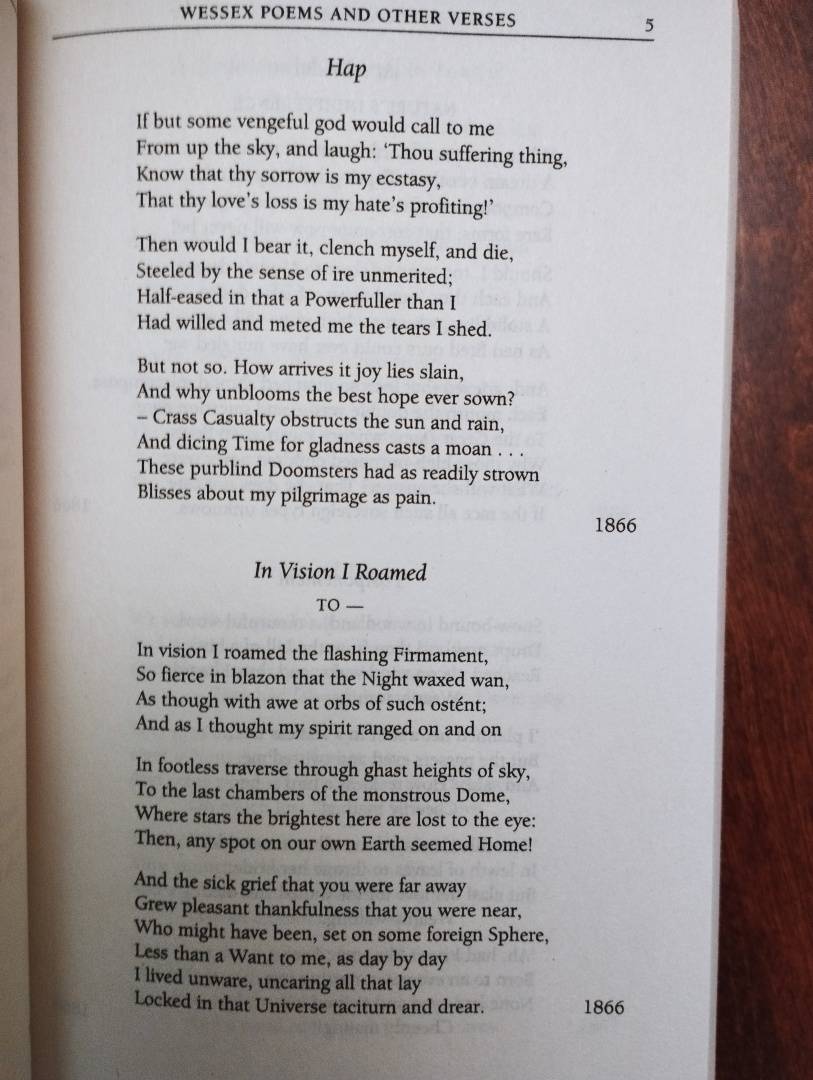 WESSEX POEMS AND OTHER VERSES 5

Hap

If but some vengeful god would call to me
From up the sky, and laugh: 'Thou suffering thing,
Know that thy sorrow is my ecstasy,
That thy love's loss is my hate's profiting!'

Then would I bear it, clench myself, and die,
Steeled by the sense of ire unmerited;
Half-eased in that a Powerfuller than I
Had willed and meted me the tears I shed.

But not so. How arrives it joy lies slain,
And why unblooms the best hope ever sown?
– Crass Casualty obstructs the sun and rain,
And dicing Time for gladness casts a moan . . .
These purblind Doomsters had as readily strown
Blisses about my pilgrimage as pain.

1866

In Vision I Roamed

TO —

In vision I roamed the flashing Firmament,
So fierce in blazon that the Night waxed wan,
As though with awe at orbs of such ostént;
And as I thought my spirit ranged on and on

In footless traverse through ghast heights of sky,
To the last chambers of the monstrous Dome,
Where stars the brightest here are lost to the eye:
Then, any spot on our own Earth seemed Home!

And the sick grief that you were far away
Grew pleasant thankfulness that you were near,
Who might have been, set on some foreign Sphere,
Less than a Want to me, as day by day
I lived unware, uncaring all that lay
Locked in that Universe taciturn and drear.

1866